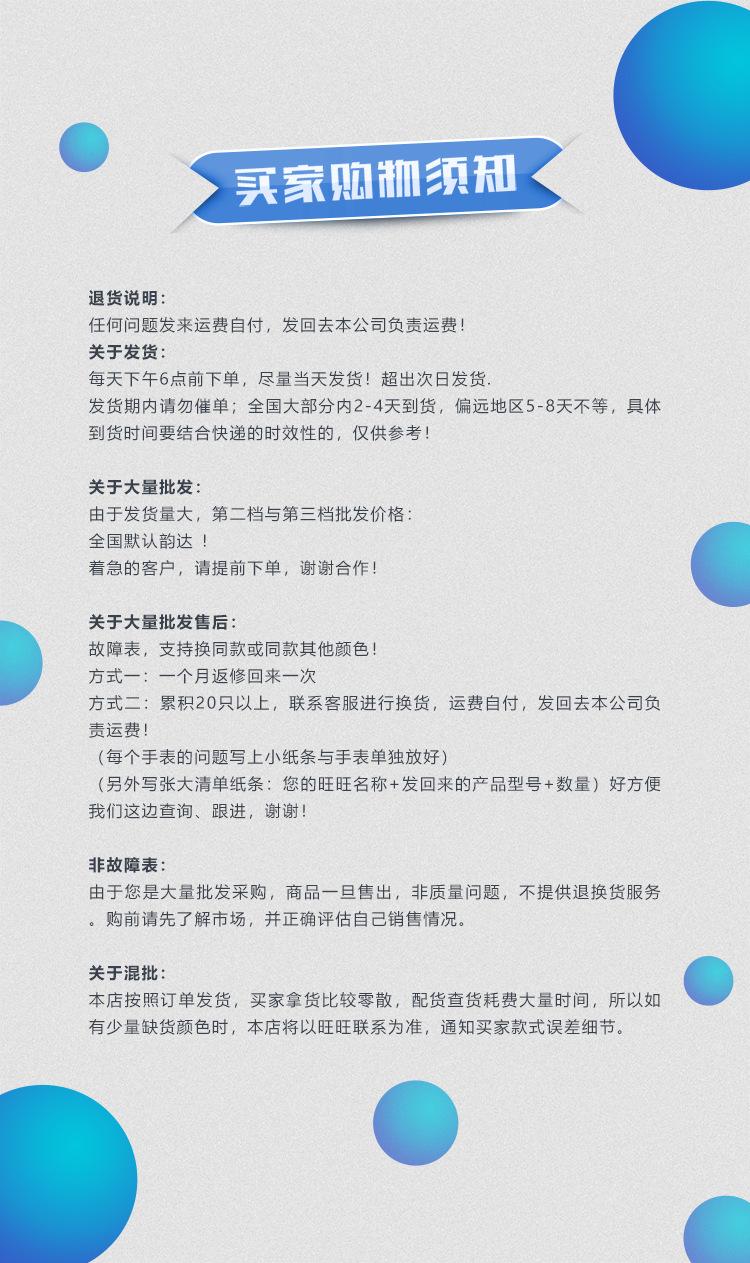 买家购物须知

退货说明：
任何问题发来运费自付，发回去本公司负责运费！
关于发货：
每天下午6点前下单，尽量当天发货！超出次日发货.
发货期内请勿催单；全国大部分内2-4天到货，偏远地区5-8天不等，具体到货时间要结合快递的时效性的，仅供参考！

关于大量批发：
由于发货量大，第二档与第三档批发价格：
全国默认韵达 ！
着急的客户，请提前下单，谢谢合作！

关于大量批发售后：
故障表，支持换同款或同款其他颜色！
方式一：一个月返修回来一次
方式二：累积20只以上，联系客服进行换货，运费自付，发回去本公司负责运费！
（每个手表的问题写上小纸条与手表单独放好）
（另外写张大清单纸条：您的旺旺名称+发回来的产品型号+数量）好方便我们这边查询、跟进，谢谢！

非故障表：
由于您是大量批发采购，商品一旦售出，非质量问题，不提供退换货服务。购前请先了解市场，并正确评估自己销售情况。

关于混批：
本店按照订单发货，买家拿货比较零散，配货查货耗费大量时间，所以如有少量缺货颜色时，本店将以旺旺联系为准，通知买家款式误差细节。